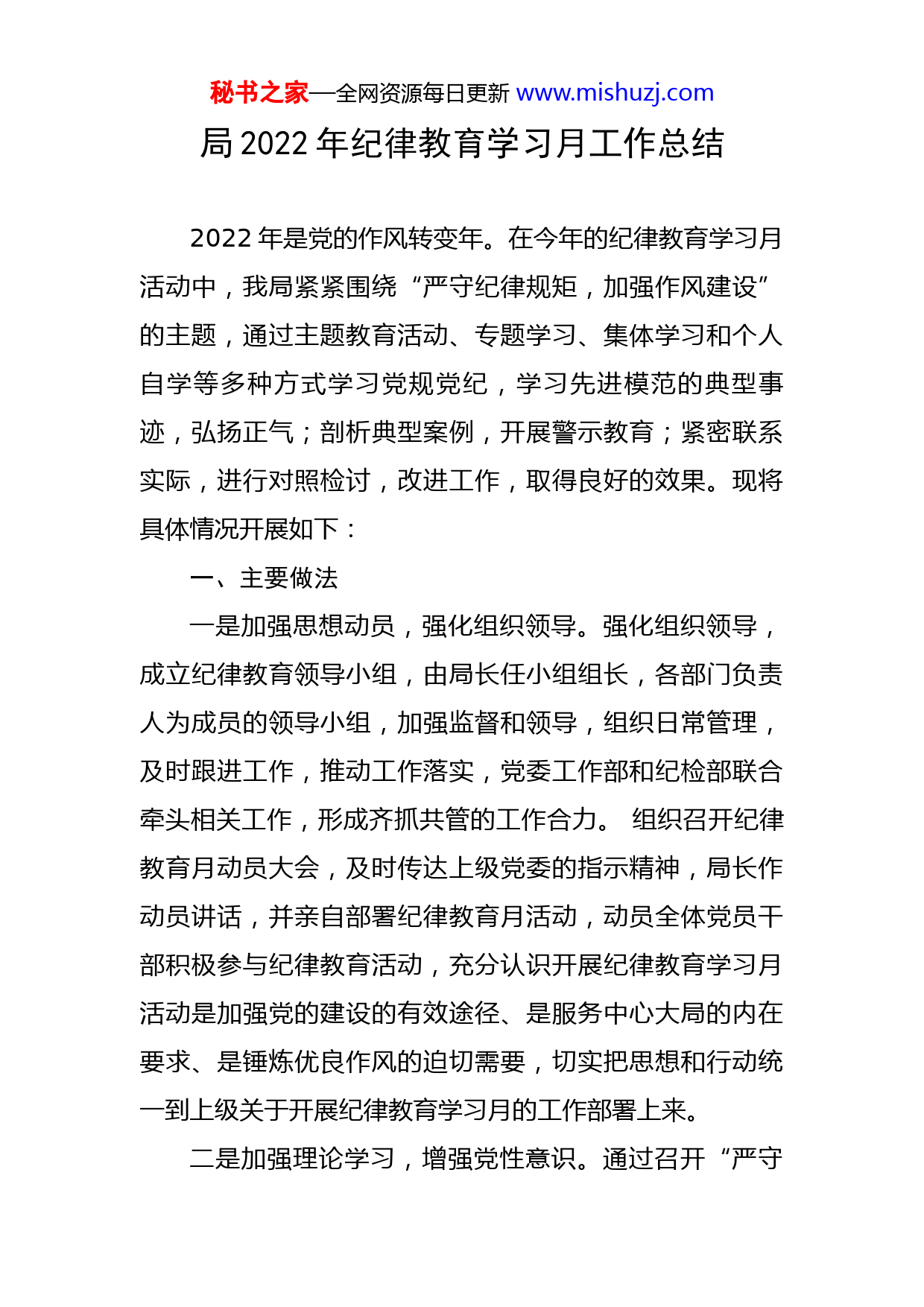 秘书之家—全网资源每日更新 www.mishuzj.com

局 2022 年纪律教育学习月工作总结

2022 年是党的作风转变年。在今年的纪律教育学习月活动中，我局紧紧围绕“严守纪律规矩，加强作风建设”的主题，通过主题教育活动、专题学习、集体学习和个人自学等多种方式学习党规党纪，学习先进模范的典型事迹，弘扬正气；剖析典型案例，开展警示教育；紧密联系实际，进行对照检讨，改进工作，取得良好的效果。现将具体情况开展如下：

一、主要做法

一是加强思想动员，强化组织领导。强化组织领导，成立纪律教育领导小组，由局长任小组组长，各部门负责人为成员的领导小组，加强监督和领导，组织日常管理，及时跟进工作，推动工作落实，党委工作部和纪检部联合牵头相关工作，形成齐抓共管的工作合力。 组织召开纪律教育月动员大会，及时传达上级党委的指示精神，局长作动员讲话，并亲自部署纪律教育月活动，动员全体党员干部积极参与纪律教育活动，充分认识开展纪律教育学习月活动是加强党的建设的有效途径、是服务中心大局的内在要求、是锤炼优良作风的迫切需要，切实把思想和行动统一到上级关于开展纪律教育学习月的工作部署上来。

二是加强理论学习，增强党性意识。通过召开“严守